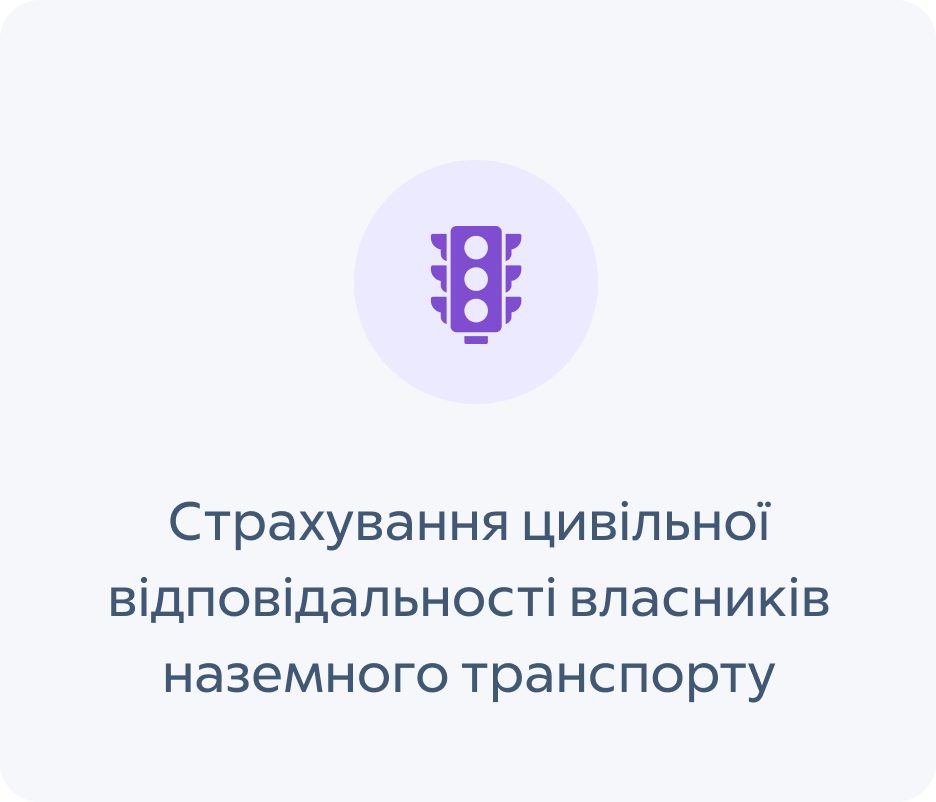 Страхування цивільної відповідальності власників наземного транспорту